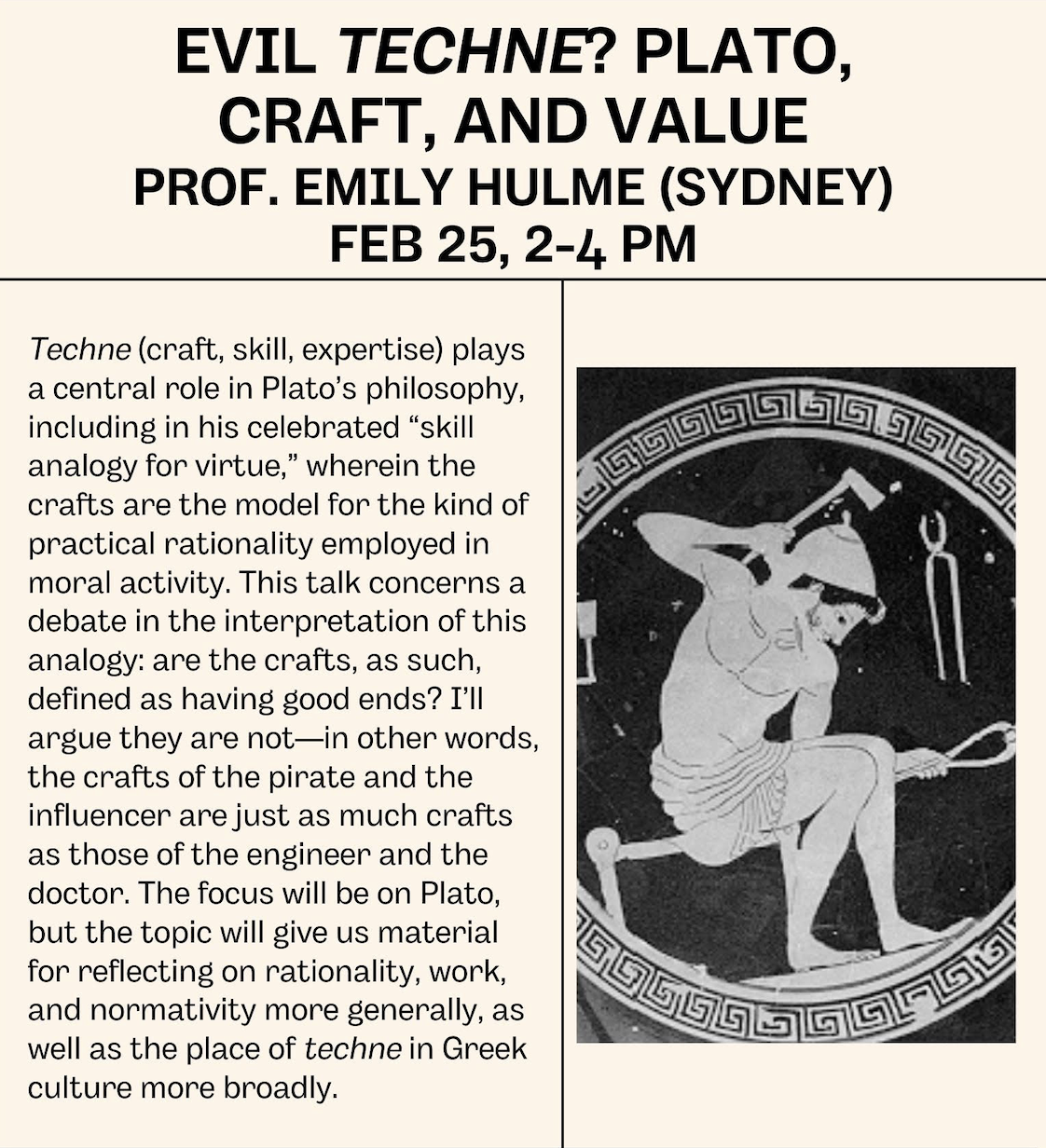 EVIL TECHNE? PLATO, CRAFT, AND VALUE
PROF. EMILY HULME (SYDNEY)
FEB 25, 2-4 PM

Techne (craft, skill, expertise) plays a central role in Plato's philosophy, including in his celebrated "skill analogy for virtue," wherein the crafts are the model for the kind of practical rationality employed in moral activity. This talk concerns a debate in the interpretation of this analogy: are the crafts, as such, defined as having good ends? I'll argue they are not—in other words, the crafts of the pirate and the influencer are just as much crafts as those of the engineer and the doctor. The focus will be on Plato, but the topic will give us material for reflecting on rationality, work, and normativity more generally, as well as the place of techne in Greek culture more broadly.